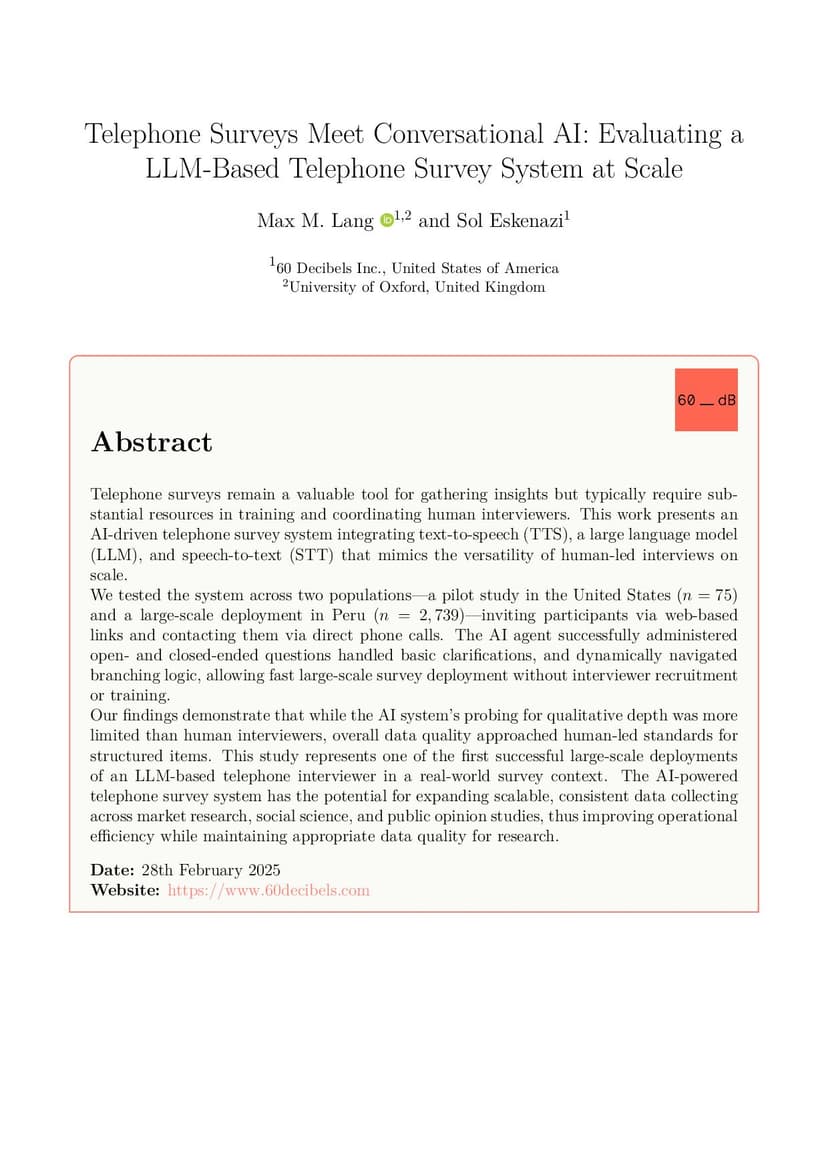 Telephone Surveys Meet Conversational AI: Evaluating a LLM-Based Telephone Survey System at Scale

Max M. Lang $^{1,2}$ and Sol Eskenazi$^{1}$

$^{1}$60 Decibels Inc., United States of America
$^{2}$University of Oxford, United Kingdom

60 _ dB

Abstract

Telephone surveys remain a valuable tool for gathering insights but typically require substantial resources in training and coordinating human interviewers. This work presents an AI-driven telephone survey system integrating text-to-speech (TTS), a large language model (LLM), and speech-to-text (STT) that mimics the versatility of human-led interviews on scale.
We tested the system across two populations—a pilot study in the United States ($n = 75$) and a large-scale deployment in Peru ($n = 2,739$)—inviting participants via web-based links and contacting them via direct phone calls. The AI agent successfully administered open- and closed-ended questions handled basic clarifications, and dynamically navigated branching logic, allowing fast large-scale survey deployment without interviewer recruitment or training.
Our findings demonstrate that while the AI system's probing for qualitative depth was more limited than human interviewers, overall data quality approached human-led standards for structured items. This study represents one of the first successful large-scale deployments of an LLM-based telephone interviewer in a real-world survey context. The AI-powered telephone survey system has the potential for expanding scalable, consistent data collecting across market research, social science, and public opinion studies, thus improving operational efficiency while maintaining appropriate data quality for research.

Date: 28th February 2025
Website: https://www.60decibels.com